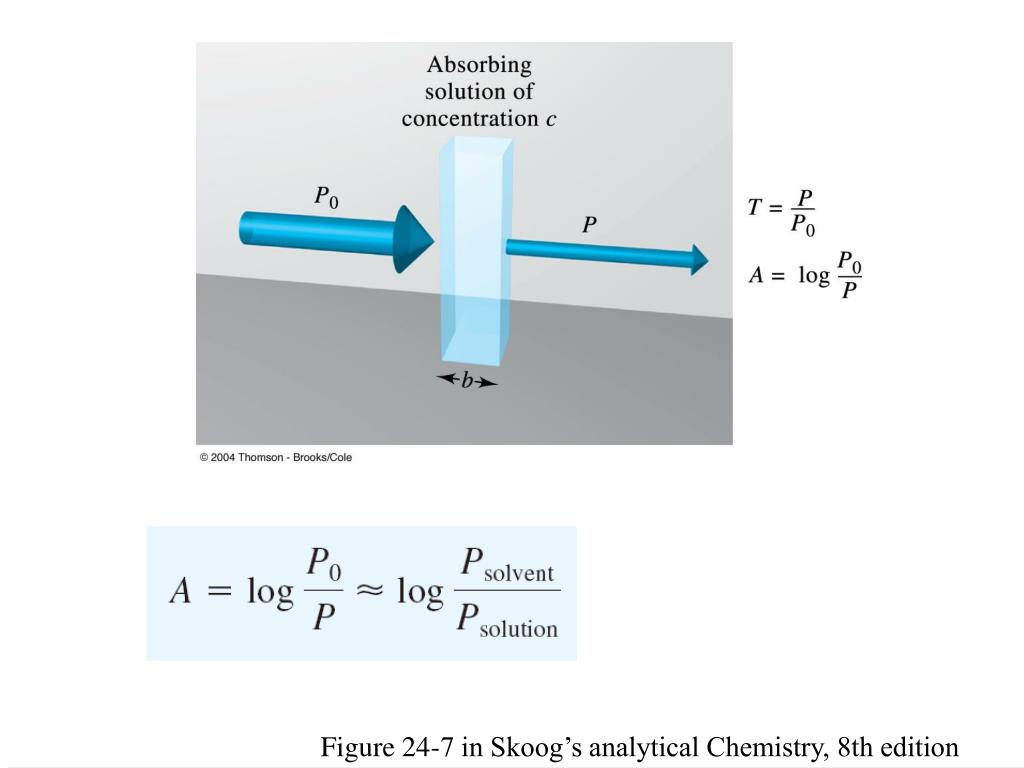 Absorbing solution of concentration $c$

$P_0$

$P$

$T = \frac{P}{P_0}$

$A = \log \frac{P_0}{P}$

$b$

© 2004 Thomson - Brooks/Cole

$A = \log \frac{P_0}{P} \approx \log \frac{P_{\text{solvent}}}{P_{\text{solution}}}$

Figure 24-7 in Skoog's analytical Chemistry, 8th edition